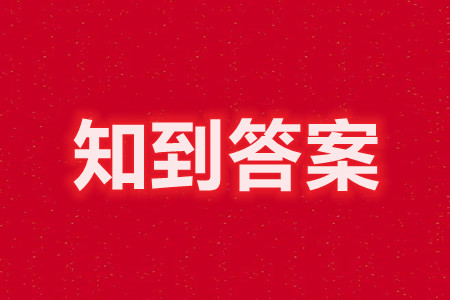 知到答案